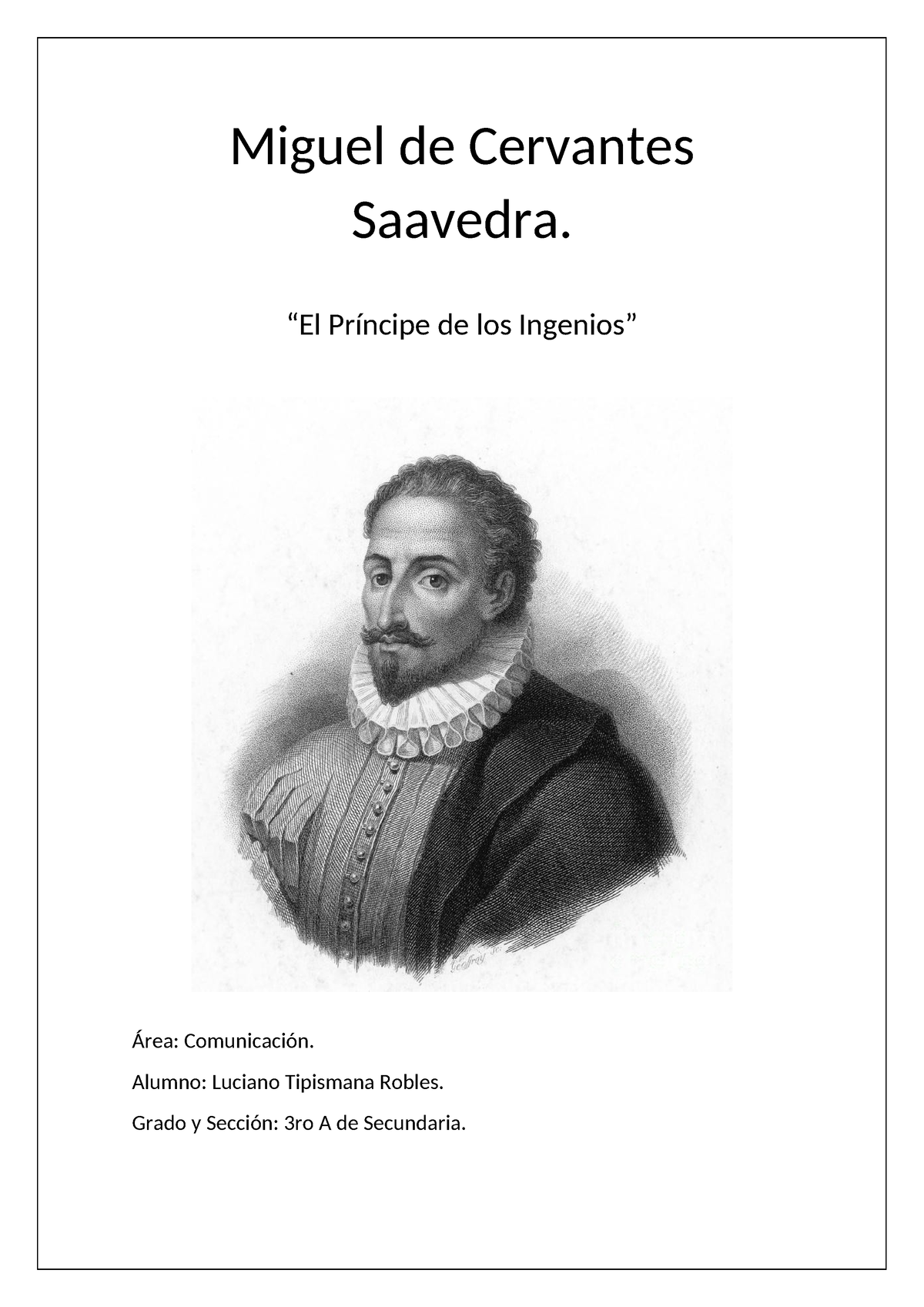 Miguel de Cervantes Saavedra.

“El Príncipe de los Ingenios”

Geoffroy sc.

Área: Comunicación.

Alumno: Luciano Tipismana Robles.

Grado y Sección: 3ro A de Secundaria.